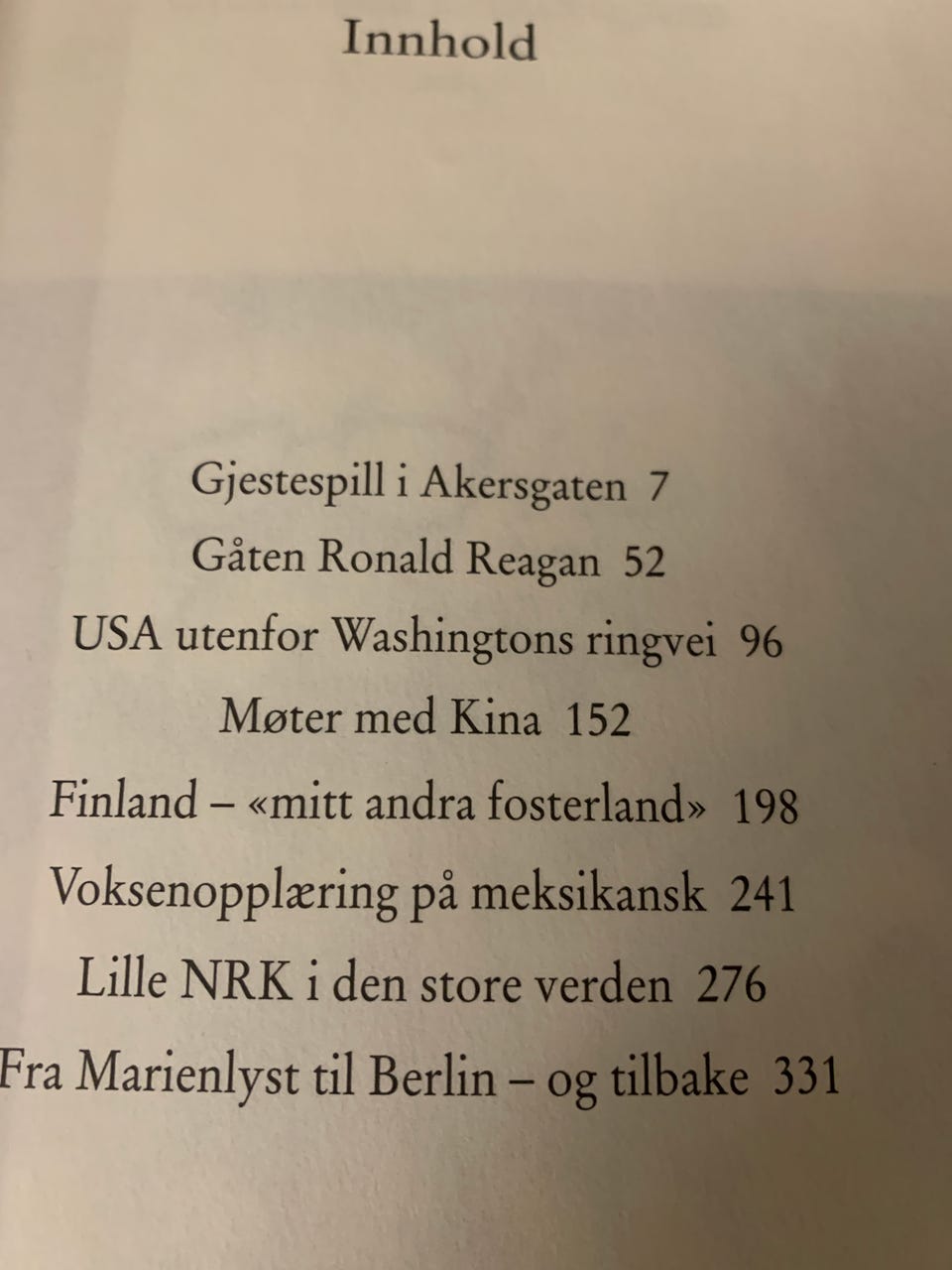 Innhold

Gjestespill i Akersgaten 7

Gåten Ronald Reagan 52

USA utenfor Washingtons ringvei 96

Møter med Kina 152

Finland – «mitt andra fosterland» 198

Voksenopplæring på meksikansk 241

Lille NRK i den store verden 276

Fra Marienlyst til Berlin – og tilbake 331